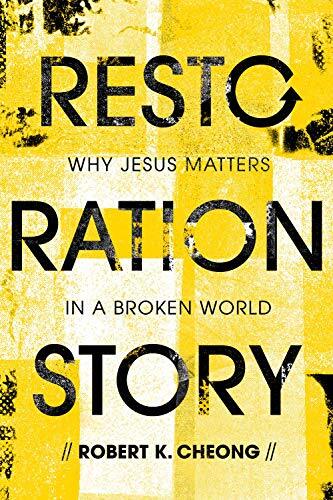 RESTO
WHY JESUS MATTERS
RATION
IN A BROKEN WORLD
STORY
// ROBERT K. CHEONG //